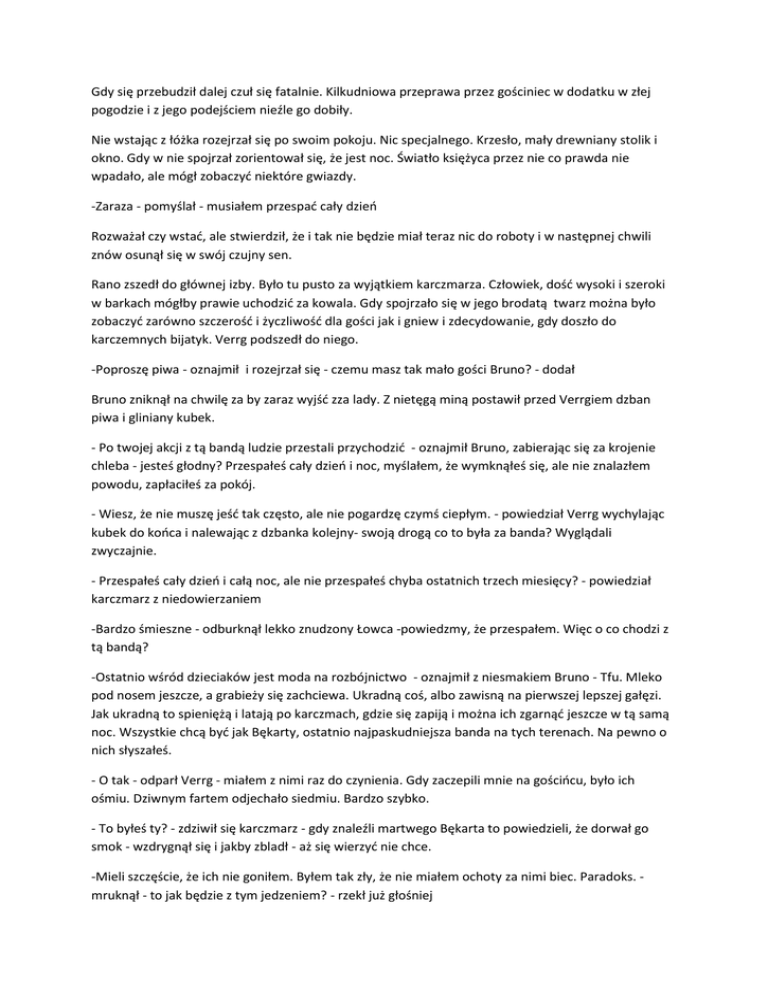 Gdy się przebudził dalej czuł się fatalnie. Kilkudniowa przeprawa przez gościniec w dodatku w złej pogodzie i z jego podejściem nieźle go dobiły.

Nie wstając z łóżka rozejrzał się po swoim pokoju. Nic specjalnego. Krzesło, mały drewniany stolik i okno. Gdy w nie spojrzał zorientował się, że jest noc. Światło księżyca przez nie co prawda nie wpadało, ale mógł zobaczyć niektóre gwiazdy.

-Zaraza - pomyślał - musiałem przespać cały dzień

Rozważał czy wstać, ale stwierdził, że i tak nie będzie miał teraz nic do roboty i w następnej chwili znów osunął się w swój czujny sen.

Rano zszedł do głównej izby. Było tu pusto za wyjątkiem karczmarza. Człowiek, dość wysoki i szeroki w barkach mógłby prawie uchodzić za kowala. Gdy spojrzało się w jego brodatą twarz można było zobaczyć zarówno szczerość i życzliwość dla gości jak i gniew i zdecydowanie, gdy doszło do karczemnych bijatyk. Verrg podszedł do niego.

-Poproszę piwa - oznajmił i rozejrzał się - czemu masz tak mało gości Bruno? - dodał

Bruno zniknął na chwilę za by zaraz wyjść zza lady. Z nietęgą miną postawił przed Verrgiem dzban piwa i gliniany kubek.

- Po twojej akcji z tą bandą ludzie przestali przychodzić - oznajmił Bruno, zabierając się za krojenie chleba - jesteś głodny? Przespałeś cały dzień i noc, myślałem, że wymknąłeś się, ale nie znalazłem powodu, zapłaciłeś za pokój.

- Wiesz, że nie muszę jeść tak często, ale nie pogardzę czymś ciepłym. - powiedział Verrg wychylając kubek do końca i nalewając z dzbanka kolejny- swoją drogą co to była za banda? Wyglądali zwyczajnie.

- Przespałeś cały dzień i całą noc, ale nie przespałeś chyba ostatnich trzech miesięcy? - powiedział karczmarz z niedowierzaniem

-Bardzo śmieszne - odburknął lekko znudzony Łowca -powiedzmy, że przespałem. Więc o co chodzi z tą bandą?

-Ostatnio wśród dzieciaków jest moda na rozbójnictwo - oznajmił z niesmakiem Bruno - Tfu. Mleko pod nosem jeszcze, a grabieży się zachciewa. Ukradną coś, albo zawisną na pierwszej lepszej gałęzi. Jak ukradną to spieniężą i latają po karczmach, gdzie się zapiją i można ich zgarnąć jeszcze w tą samą noc. Wszystkie chcą być jak Bękarty, ostatnio najpaskudniejsza banda na tych terenach. Na pewno o nich słyszałeś.

- O tak - odparł Verrg - miałem z nimi raz do czynienia. Gdy zaczepili mnie na gościńcu, było ich ośmiu. Dziwnym fartem odjechało siedmiu. Bardzo szybko.

- To byłeś ty? - zdziwił się karczmarz - gdy znaleźli martwego Bękarta to powiedzieli, że dorwał go smok - wzdrygnął się i jakby zbladł - aż się wierzyć nie chce.

-Mieli szczęście, że ich nie goniłem. Byłem tak zły, że nie miałem ochoty za nimi biec. Paradoks. - mruknął - to jak będzie z tym jedzeniem? - rzekł już głośniej